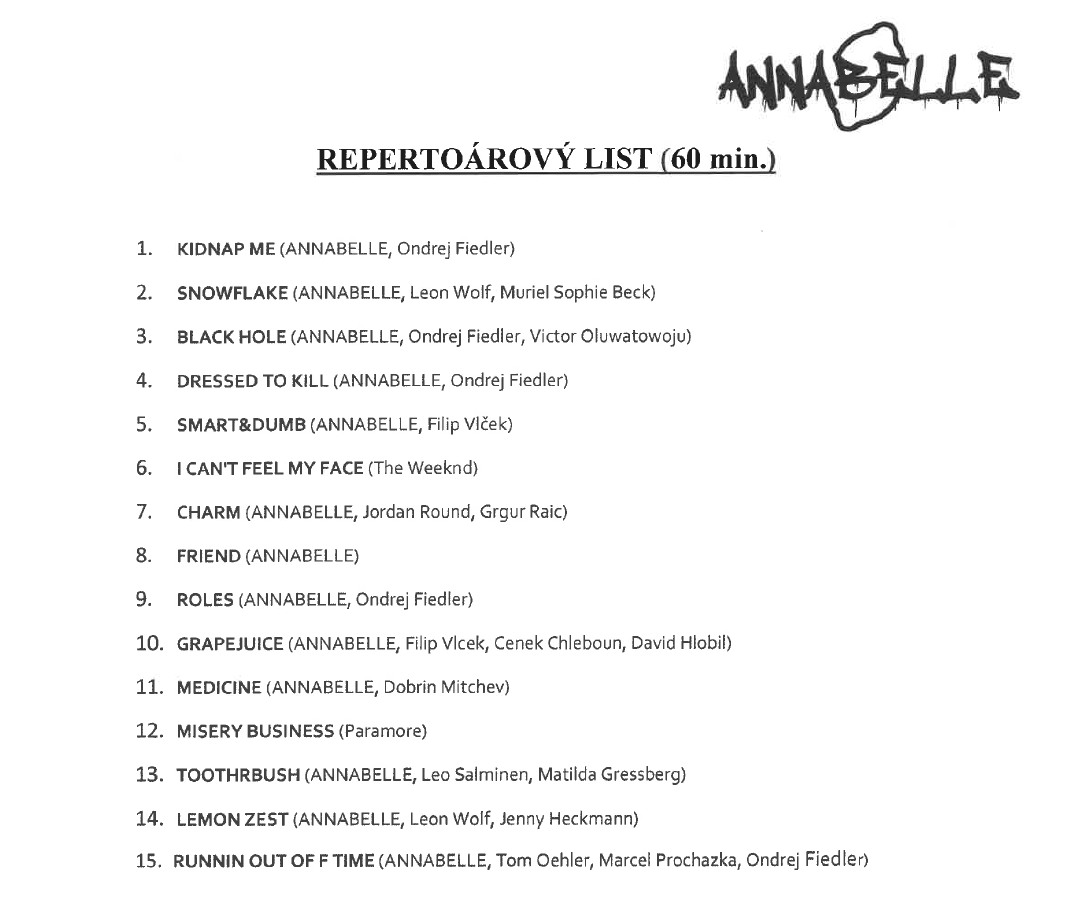 ANNABELLE

REPERTOÁROVÝ LIST (60 min.)

1. KIDNAP ME (ANNABELLE, Ondrej Fiedler)

2. SNOWFLAKE (ANNABELLE, Leon Wolf, Muriel Sophie Beck)

3. BLACK HOLE (ANNABELLE, Ondrej Fiedler, Victor Oluwatowoju)

4. DRESSED TO KILL (ANNABELLE, Ondrej Fiedler)

5. SMART&DUMB (ANNABELLE, Filip Vlček)

6. I CAN'T FEEL MY FACE (The Weeknd)

7. CHARM (ANNABELLE, Jordan Round, Grgur Raic)

8. FRIEND (ANNABELLE)

9. ROLES (ANNABELLE, Ondrej Fiedler)

10. GRAPEJUICE (ANNABELLE, Filip Vlcek, Cenek Chleboun, David Hlobil)

11. MEDICINE (ANNABELLE, Dobrin Mitchev)

12. MISERY BUSINESS (Paramore)

13. TOOTHRBUSH (ANNABELLE, Leo Salminen, Matilda Gressberg)

14. LEMON ZEST (ANNABELLE, Leon Wolf, Jenny Heckmann)

15. RUNNIN OUT OF F TIME (ANNABELLE, Tom Oehler, Marcel Prochazka, Ondrej Fiedler)